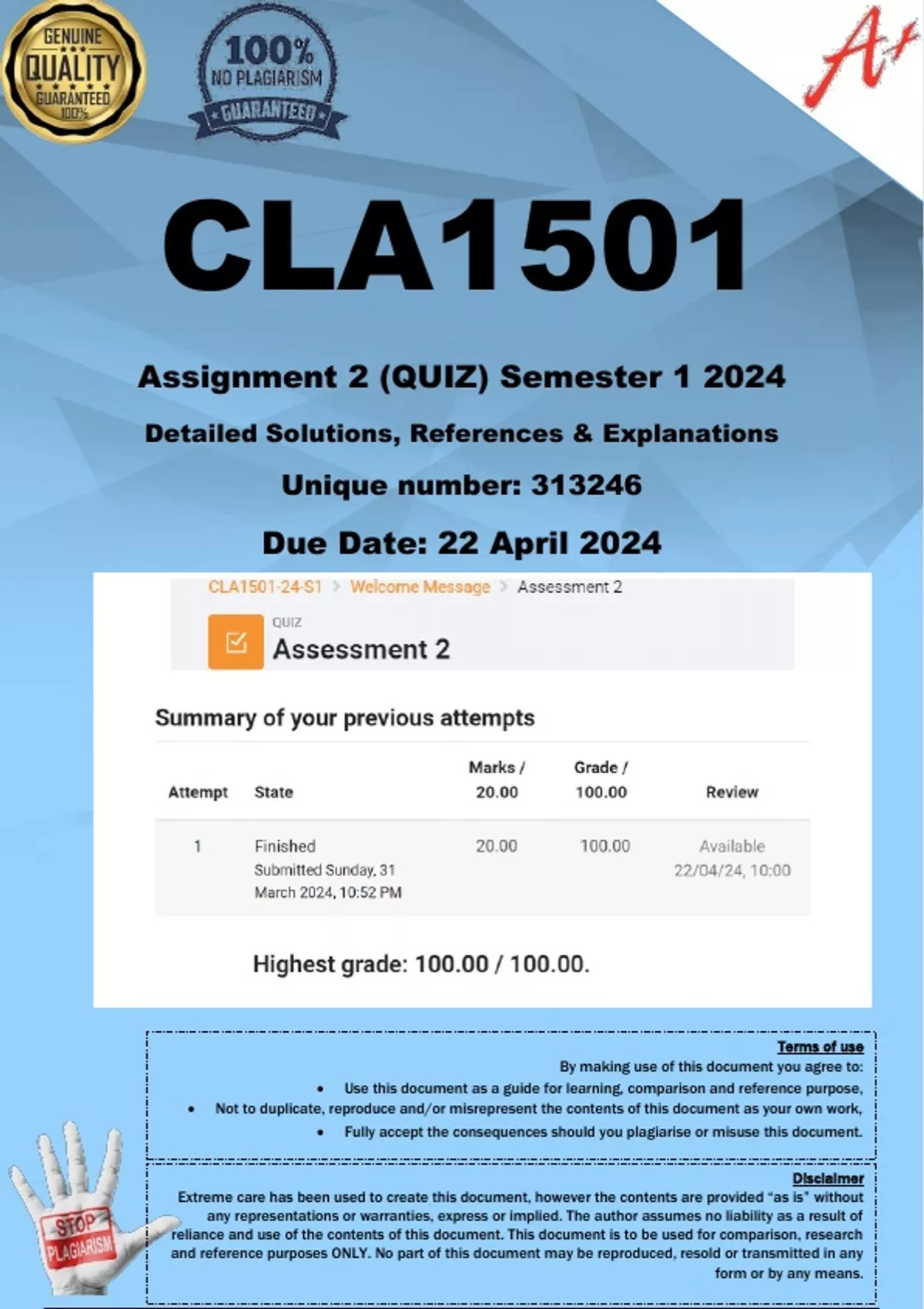 GENUINE QUALITY GUARANTEED 100%

100% NO PLAGIARISM GUARANTEED

A+

CLA1501

Assignment 2 (QUIZ) Semester 1 2024

Detailed Solutions, References & Explanations

Unique number: 313246

Due Date: 22 April 2024

CLA1501-24-S1 > Welcome Message > Assessment 2

QUIZ
Assessment 2

Summary of your previous attempts

| Attempt | State | Marks / 20.00 | Grade / 100.00 | Review |
|---|---|---|---|---|
| 1 | Finished Submitted Sunday, 31 March 2024, 10:52 PM | 20.00 | 100.00 | Available 22/04/24, 10:00 |

Highest grade: 100.00 / 100.00.

Terms of use
By making use of this document you agree to:
• Use this document as a guide for learning, comparison and reference purpose,
• Not to duplicate, reproduce and/or misrepresent the contents of this document as your own work,
• Fully accept the consequences should you plagiarise or misuse this document.

Disclaimer
Extreme care has been used to create this document, however the contents are provided "as is" without any representations or warranties, express or implied. The author assumes no liability as a result of reliance and use of the contents of this document. This document is to be used for comparison, research and reference purposes ONLY. No part of this document may be reproduced, resold or transmitted in any form or by any means.

STOP PLAGIARISM